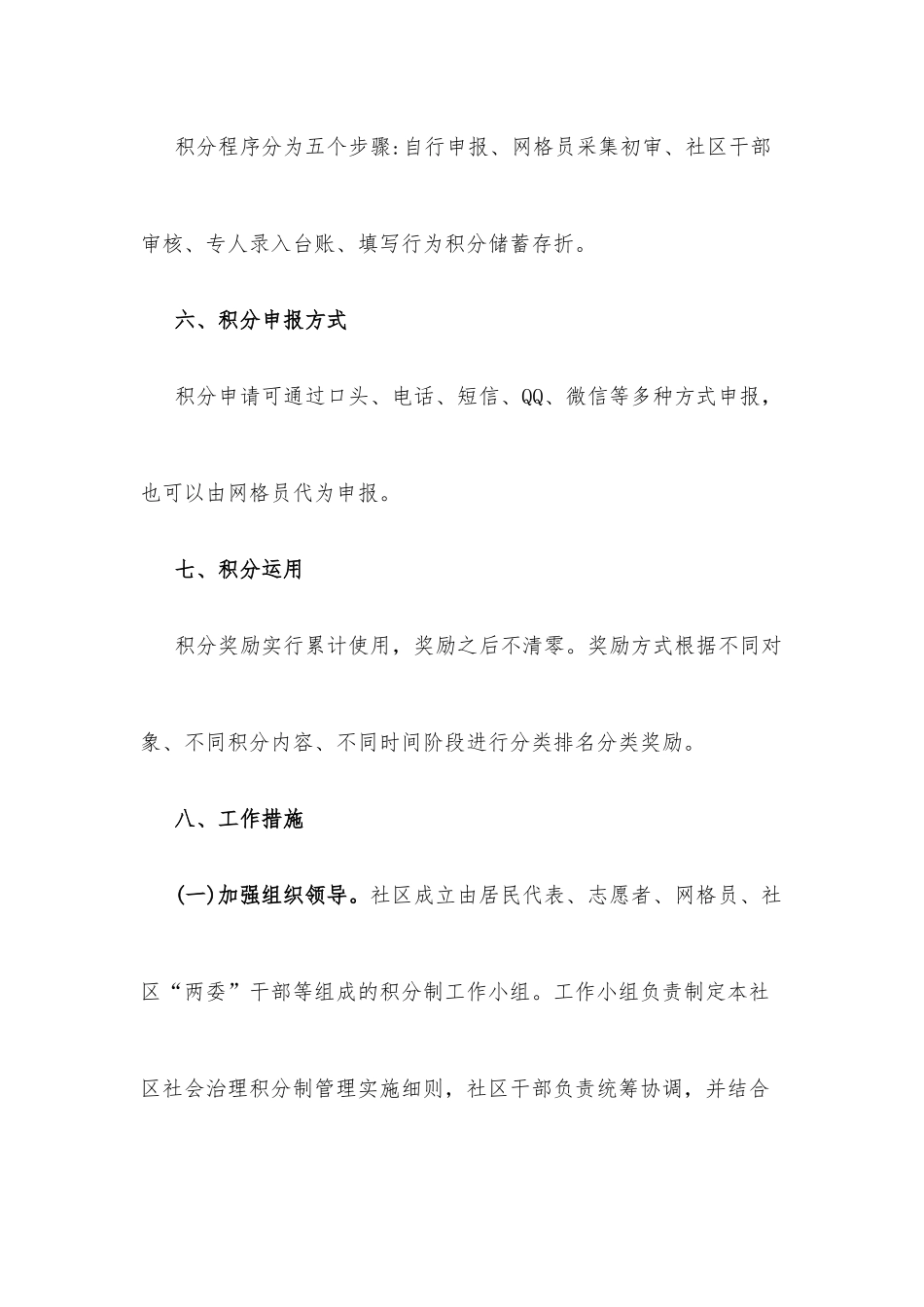 积分程序分为五个步骤:自行申报、网格员采集初审、社区干部审核、专人录入台账、填写行为积分储蓄存折。

六、积分申报方式

积分申请可通过口头、电话、短信、QQ、微信等多种方式申报，也可以由网格员代为申报。

七、积分运用

积分奖励实行累计使用，奖励之后不清零。奖励方式根据不同对象、不同积分内容、不同时间阶段进行分类排名分类奖励。

八、工作措施

(一)加强组织领导。社区成立由居民代表、志愿者、网格员、社区“两委”干部等组成的积分制工作小组。工作小组负责制定本社区社会治理积分制管理实施细则，社区干部负责统筹协调，并结合